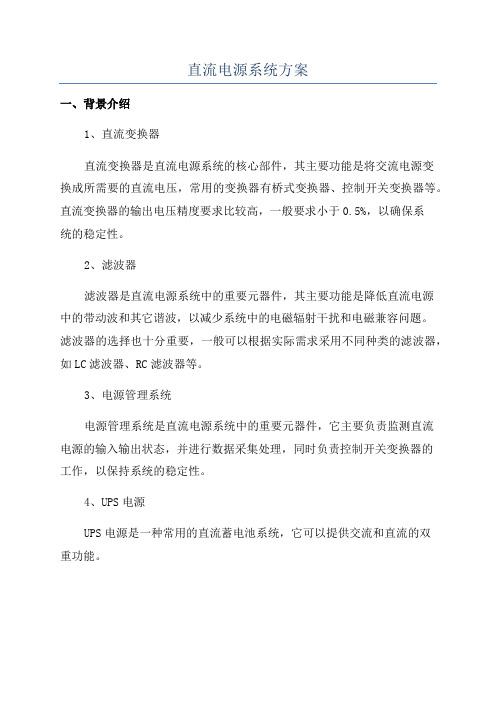 直流电源系统方案

一、背景介绍

1、直流变换器

直流变换器是直流电源系统的核心部件，其主要功能是将交流电源变换成所需要的直流电压，常用的变换器有桥式变换器、控制开关变换器等。直流变换器的输出电压精度要求比较高，一般要求小于0.5%，以确保系统的稳定性。

2、滤波器

滤波器是直流电源系统中的重要元器件，其主要功能是降低直流电源中的带动波和其它谐波，以减少系统中的电磁辐射干扰和电磁兼容问题。滤波器的选择也十分重要，一般可以根据实际需求采用不同种类的滤波器，如LC滤波器、RC滤波器等。

3、电源管理系统

电源管理系统是直流电源系统中的重要元器件，它主要负责监测直流电源的输入输出状态，并进行数据采集处理，同时负责控制开关变换器的工作，以保持系统的稳定性。

4、UPS电源

UPS电源是一种常用的直流蓄电池系统，它可以提供交流和直流的双重功能。